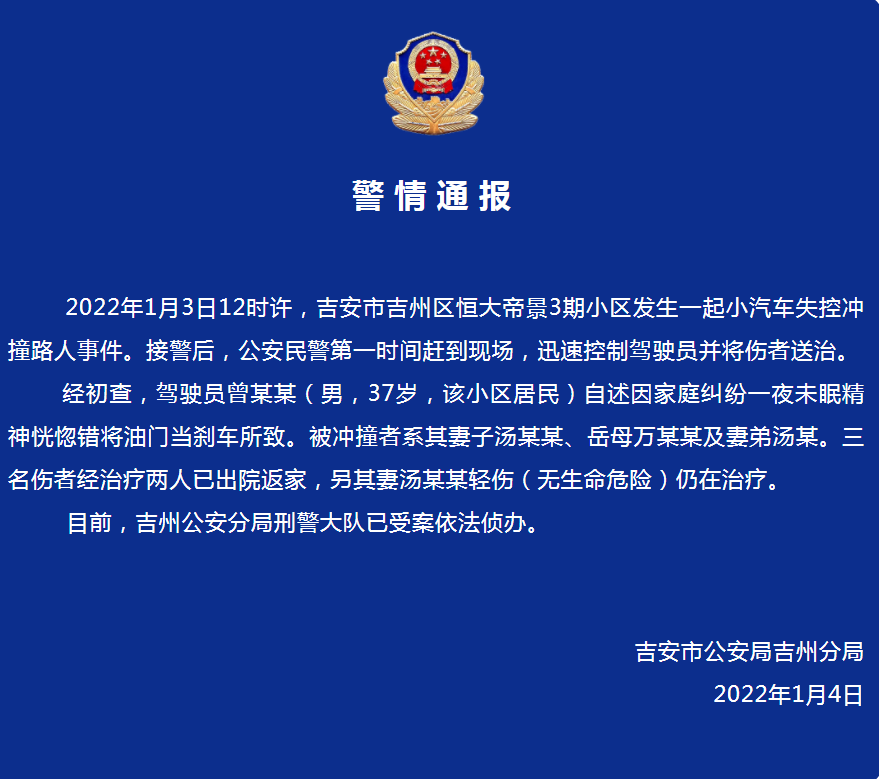 警情通报

2022年1月3日12时许，吉安市吉州区恒大帝景3期小区发生一起小汽车失控冲撞路人事件。接警后，公安民警第一时间赶到现场，迅速控制驾驶员并将伤者送治。

经初查，驾驶员曾某某（男，37岁，该小区居民）自述因家庭纠纷一夜未眠精神恍惚错将油门当刹车所致。被冲撞者系其妻子汤某某、岳母万某某及妻弟汤某。三名伤者经治疗两人已出院返家，另其妻汤某某轻伤（无生命危险）仍在治疗。

目前，吉州公安分局刑警大队已受案依法侦办。

吉安市公安局吉州分局
2022年1月4日